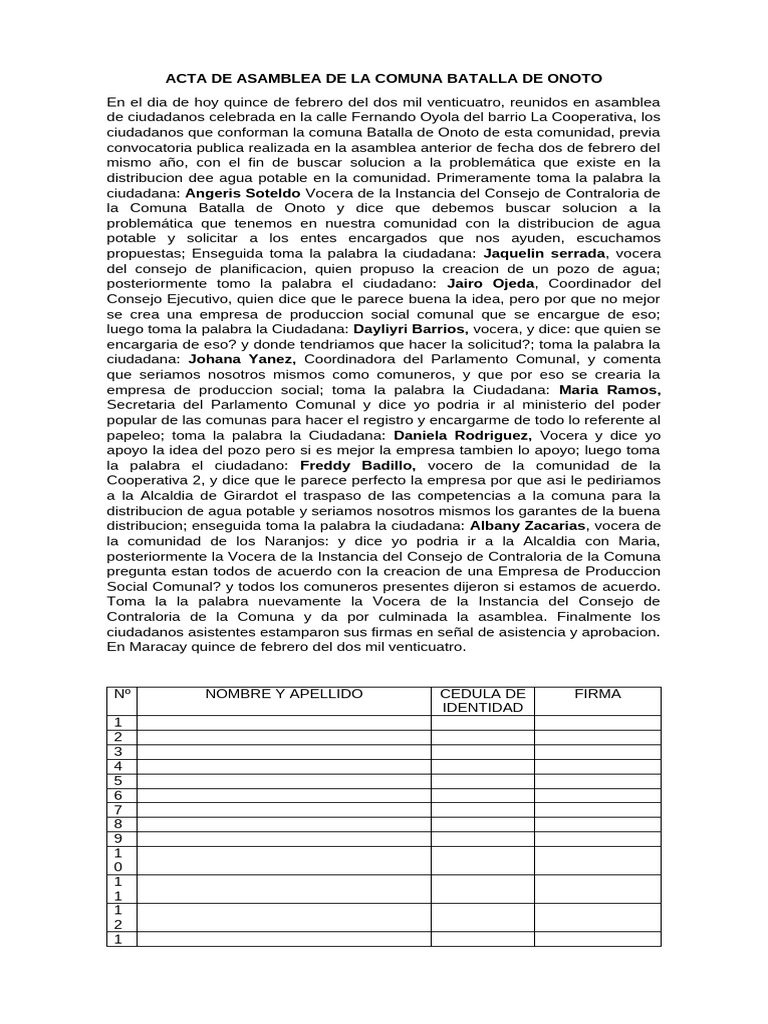 ACTA DE ASAMBLEA DE LA COMUNA BATALLA DE ONOTO

En el dia de hoy quince de febrero del dos mil venticuatro, reunidos en asamblea de ciudadanos celebrada en la calle Fernando Oyola del barrio La Cooperativa, los ciudadanos que conforman la comuna Batalla de Onoto de esta comunidad, previa convocatoria publica realizada en la asamblea anterior de fecha dos de febrero del mismo año, con el fin de buscar solucion a la problemática que existe en la distribucion dee agua potable en la comunidad. Primeramente toma la palabra la ciudadana: Angeris Soteldo Vocera de la Instancia del Consejo de Contraloria de la Comuna Batalla de Onoto y dice que debemos buscar solucion a la problemática que tenemos en nuestra comunidad con la distribucion de agua potable y solicitar a los entes encargados que nos ayuden, escuchamos propuestas; Enseguida toma la palabra la ciudadana: Jaquelin serrada, vocera del consejo de planificacion, quien propuso la creacion de un pozo de agua; posteriormente tomo la palabra el ciudadano: Jairo Ojeda, Coordinador del Consejo Ejecutivo, quien dice que le parece buena la idea, pero por que no mejor se crea una empresa de produccion social comunal que se encargue de eso; luego toma la palabra la Ciudadana: Dayliyri Barrios, vocera, y dice: que quien se encargaria de eso? y donde tendriamos que hacer la solicitud?; toma la palabra la ciudadana: Johana Yanez, Coordinadora del Parlamento Comunal, y comenta que seriamos nosotros mismos como comuneros, y que por eso se crearia la empresa de produccion social; toma la palabra la Ciudadana: Maria Ramos, Secretaria del Parlamento Comunal y dice yo podria ir al ministerio del poder popular de las comunas para hacer el registro y encargarme de todo lo referente al papeleo; toma la palabra la Ciudadana: Daniela Rodriguez, Vocera y dice yo apoyo la idea del pozo pero si es mejor la empresa tambien lo apoyo; luego toma la palabra el ciudadano: Freddy Badillo, vocero de la comunidad de la Cooperativa 2, y dice que le parece perfecto la empresa por que asi le pediriamos a la Alcaldia de Girardot el traspaso de las competencias a la comuna para la distribucion de agua potable y seriamos nosotros mismos los garantes de la buena distribucion; enseguida toma la palabra la ciudadana: Albany Zacarias, vocera de la comunidad de los Naranjos: y dice yo podria ir a la Alcaldia con Maria, posteriormente la Vocera de la Instancia del Consejo de Contraloria de la Comuna pregunta estan todos de acuerdo con la creacion de una Empresa de Produccion Social Comunal? y todos los comuneros presentes dijeron si estamos de acuerdo. Toma la la palabra nuevamente la Vocera de la Instancia del Consejo de Contraloria de la Comuna y da por culminada la asamblea. Finalmente los ciudadanos asistentes estamparon sus firmas en señal de asistencia y aprobacion. En Maracay quince de febrero del dos mil venticuatro.

| Nº | NOMBRE Y APELLIDO | CEDULA DE IDENTIDAD | FIRMA |
|---|---|---|---|
| 1 | | | |
| 2 | | | |
| 3 | | | |
| 4 | | | |
| 5 | | | |
| 6 | | | |
| 7 | | | |
| 8 | | | |
| 9 | | | |
| 10 | | | |
| 11 | | | |
| 12 | | | |
| 1 | | | |